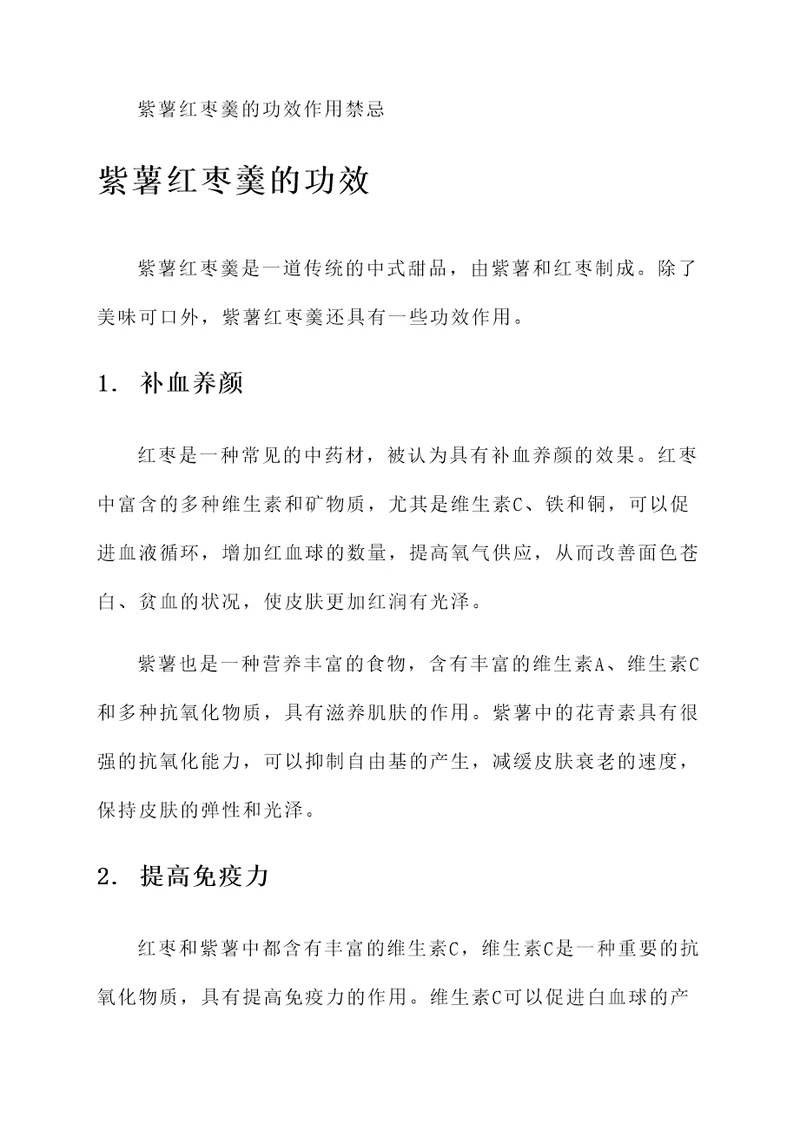 紫薯红枣羹的功效作用禁忌

紫薯红枣羹的功效

紫薯红枣羹是一道传统的中式甜品，由紫薯和红枣制成。除了美味可口外，紫薯红枣羹还具有一些功效作用。

1. 补血养颜

红枣是一种常见的中药材，被认为具有补血养颜的效果。红枣中富含的多种维生素和矿物质，尤其是维生素C、铁和铜，可以促进血液循环，增加红血球的数量，提高氧气供应，从而改善面色苍白、贫血的状况，使皮肤更加红润有光泽。

紫薯也是一种营养丰富的食物，含有丰富的维生素A、维生素C和多种抗氧化物质，具有滋养肌肤的作用。紫薯中的花青素具有很强的抗氧化能力，可以抑制自由基的产生，减缓皮肤衰老的速度，保持皮肤的弹性和光泽。

2. 提高免疫力

红枣和紫薯中都含有丰富的维生素C，维生素C是一种重要的抗氧化物质，具有提高免疫力的作用。维生素C可以促进白血球的产